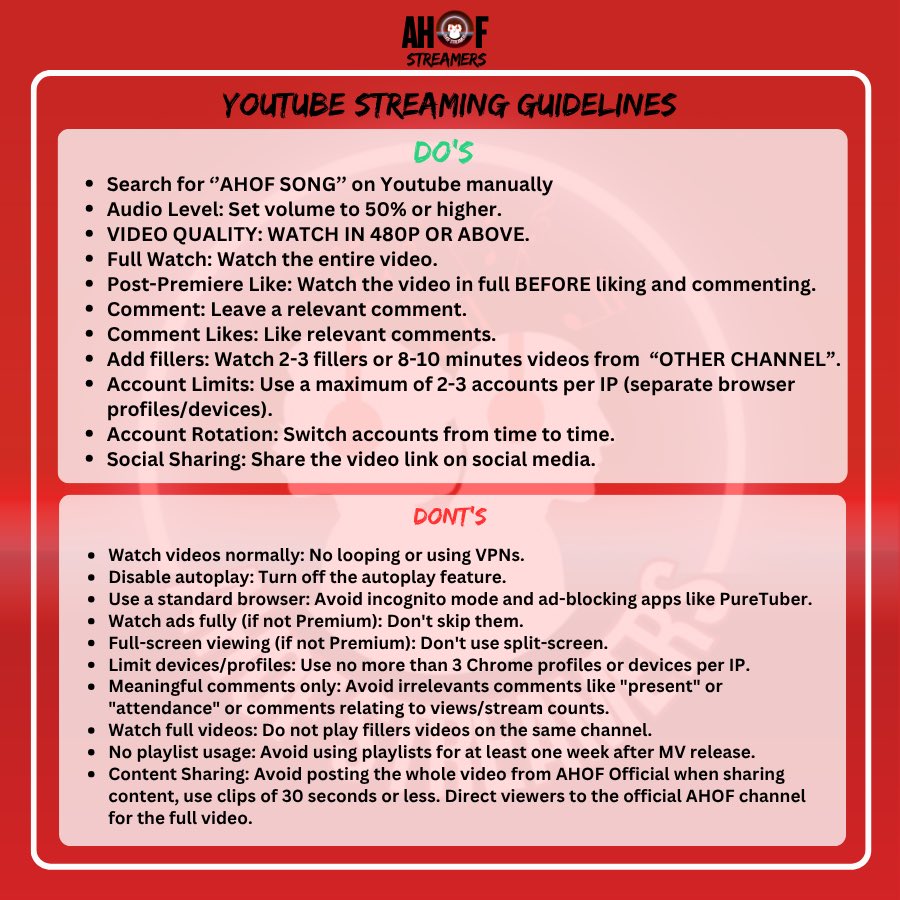 AHOF
STREAMERS

YOUTUBE STREAMING GUIDELINES

DO'S

- Search for ‘’AHOF SONG” on Youtube manually
- Audio Level: Set volume to 50% or higher.
- VIDEO QUALITY: WATCH IN 480P OR ABOVE.
- Full Watch: Watch the entire video.
- Post-Premiere Like: Watch the video in full BEFORE liking and commenting.
- Comment: Leave a relevant comment.
- Comment Likes: Like relevant comments.
- Add fillers: Watch 2-3 fillers or 8-10 minutes videos from “OTHER CHANNEL”.
- Account Limits: Use a maximum of 2-3 accounts per IP (separate browser profiles/devices).
- Account Rotation: Switch accounts from time to time.
- Social Sharing: Share the video link on social media.

DONT'S

- Watch videos normally: No looping or using VPNs.
- Disable autoplay: Turn off the autoplay feature.
- Use a standard browser: Avoid incognito mode and ad-blocking apps like PureTuber.
- Watch ads fully (if not Premium): Don't skip them.
- Full-screen viewing (if not Premium): Don't use split-screen.
- Limit devices/profiles: Use no more than 3 Chrome profiles or devices per IP.
- Meaningful comments only: Avoid irrelevants comments like "present" or "attendance" or comments relating to views/stream counts.
- Watch full videos: Do not play fillers videos on the same channel.
- No playlist usage: Avoid using playlists for at least one week after MV release.
- Content Sharing: Avoid posting the whole video from AHOF Official when sharing content, use clips of 30 seconds or less. Direct viewers to the official AHOF channel for the full video.